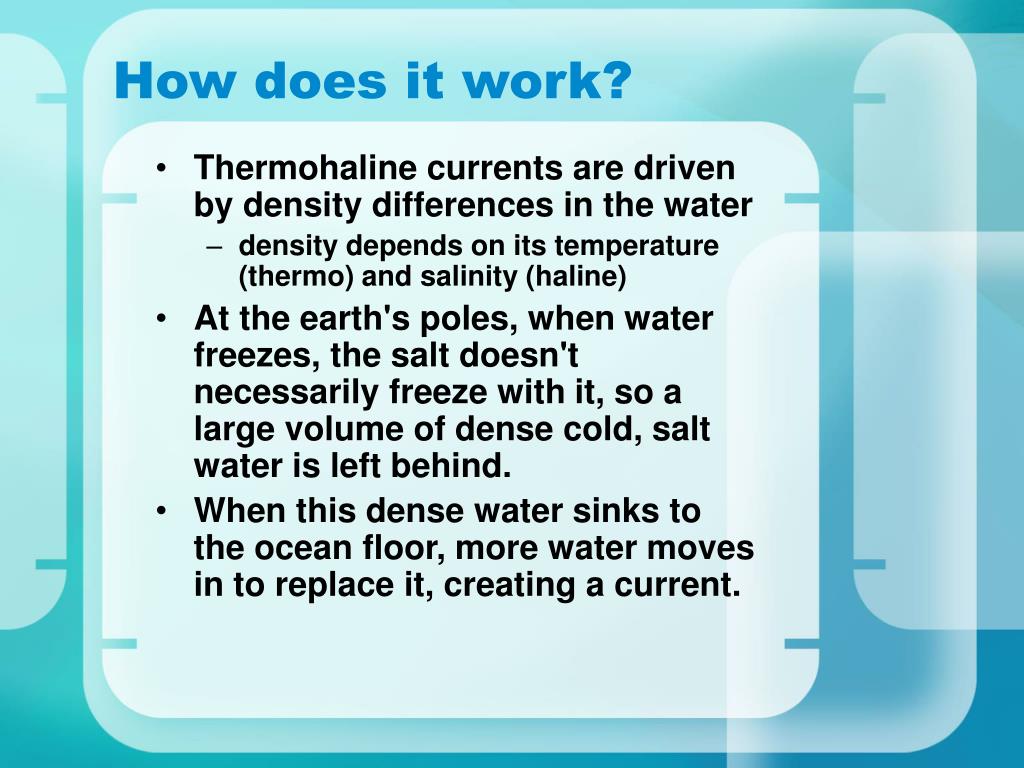 How does it work?

• Thermohaline currents are driven by density differences in the water
  – density depends on its temperature (thermo) and salinity (haline)
• At the earth's poles, when water freezes, the salt doesn't necessarily freeze with it, so a large volume of dense cold, salt water is left behind.
• When this dense water sinks to the ocean floor, more water moves in to replace it, creating a current.